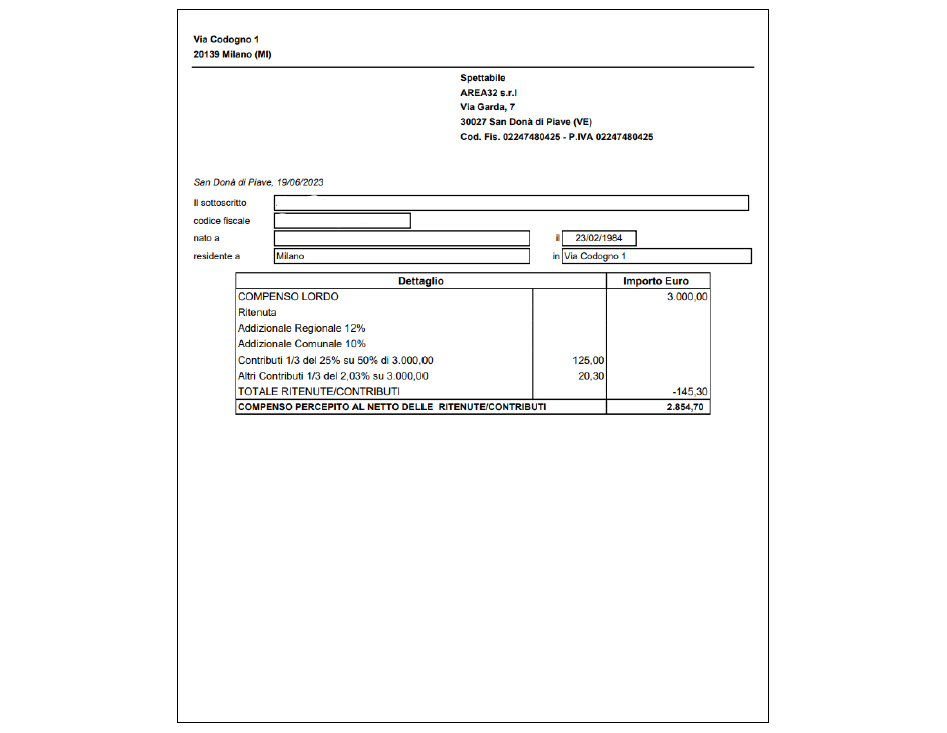 Via Codogno 1
20139 Milano (MI)

Spettabile
AREA32 s.r.l
Via Garda, 7
30027 San Donà di Piave (VE)
Cod. Fis. 02247480425 - P.IVA 02247480425

San Donà di Piave, 19/06/2023

Il sottoscritto
codice fiscale
nato a
il 23/02/1984
residente a Milano
in Via Codogno 1

| Dettaglio | | Importo Euro |
|---|---|---|
| COMPENSO LORDO | | 3.000,00 |
| Ritenuta | | |
| Addizionale Regionale 12% | | |
| Addizionale Comunale 10% | | |
| Contributi 1/3 del 25% su 50% di 3.000,00 | 125,00 | |
| Altri Contributi 1/3 del 2,03% su 3.000,00 | 20,30 | |
| TOTALE RITENUTE/CONTRIBUTI | | -145,30 |
| COMPENSO PERCEPITO AL NETTO DELLE RITENUTE/CONTRIBUTI | | 2.854,70 |